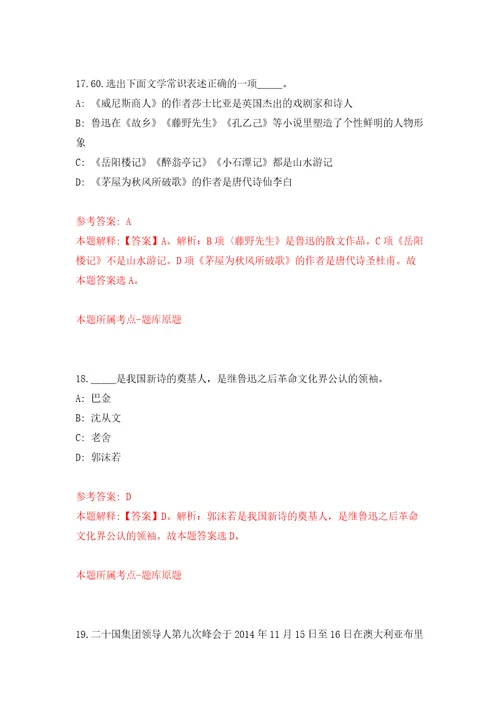 17.60.选出下面文学常识表述正确的一项_____。

A: 《威尼斯商人》的作者莎士比亚是英国杰出的戏剧家和诗人

B: 鲁迅在《故乡》《藤野先生》《孔乙己》等小说里塑造了个性鲜明的人物形象

C: 《岳阳楼记》《醉翁亭记》《小石潭记》都是山水游记

D: 《茅屋为秋风所破歌》的作者是唐代诗仙李白

参考答案: A

本题解释:【答案】A。解析:B项《藤野先生》是鲁迅的散文作品。C项《岳阳楼记》不是山水游记。D项《茅屋为秋风所破歌》的作者是唐代诗圣杜甫。故本题答案选A。

本题所属考点-题库原题

18._____是我国新诗的奠基人，是继鲁迅之后革命文化界公认的领袖。

A: 巴金

B: 沈从文

C: 老舍

D: 郭沫若

参考答案: D

本题解释:【答案】D。解析:郭沫若是我国新诗的奠基人，是继鲁迅之后革命文化界公认的领袖。故本题答案选D。

本题所属考点-题库原题

19.二十国集团领导人第九次峰会于2014年11月15日至16日在澳大利亚布里